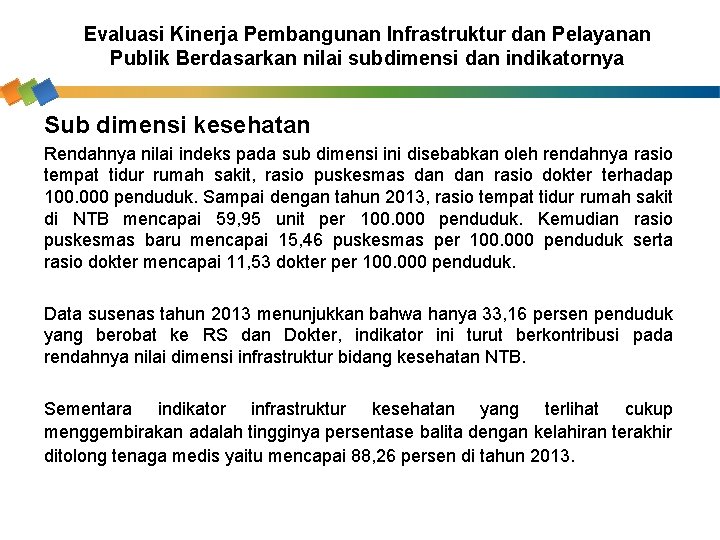 Evaluasi Kinerja Pembangunan Infrastruktur dan Pelayanan Publik Berdasarkan nilai subdimensi dan indikatornya

Sub dimensi kesehatan

Rendahnya nilai indeks pada sub dimensi ini disebabkan oleh rendahnya rasio tempat tidur rumah sakit, rasio puskesmas dan dan rasio dokter terhadap 100.000 penduduk. Sampai dengan tahun 2013, rasio tempat tidur rumah sakit di NTB mencapai 59,95 unit per 100.000 penduduk. Kemudian rasio puskesmas baru mencapai 15,46 puskesmas per 100.000 penduduk serta rasio dokter mencapai 11,53 dokter per 100.000 penduduk.

Data susenas tahun 2013 menunjukkan bahwa hanya 33,16 persen penduduk yang berobat ke RS dan Dokter, indikator ini turut berkontribusi pada rendahnya nilai dimensi infrastruktur bidang kesehatan NTB.

Sementara indikator infrastruktur kesehatan yang terlihat cukup menggembirakan adalah tingginya persentase balita dengan kelahiran terakhir ditolong tenaga medis yaitu mencapai 88,26 persen di tahun 2013.